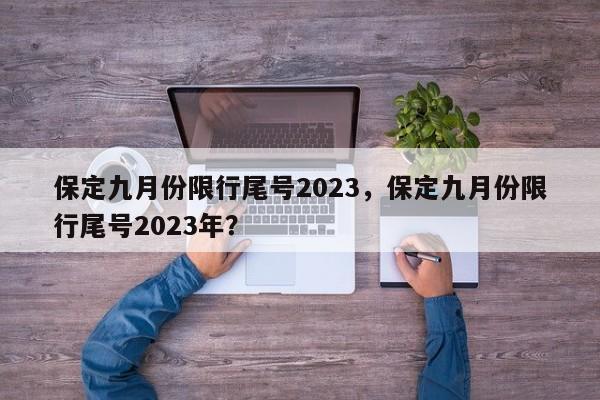 保定九月份限行尾号2023，保定九月份限行尾号2023年?